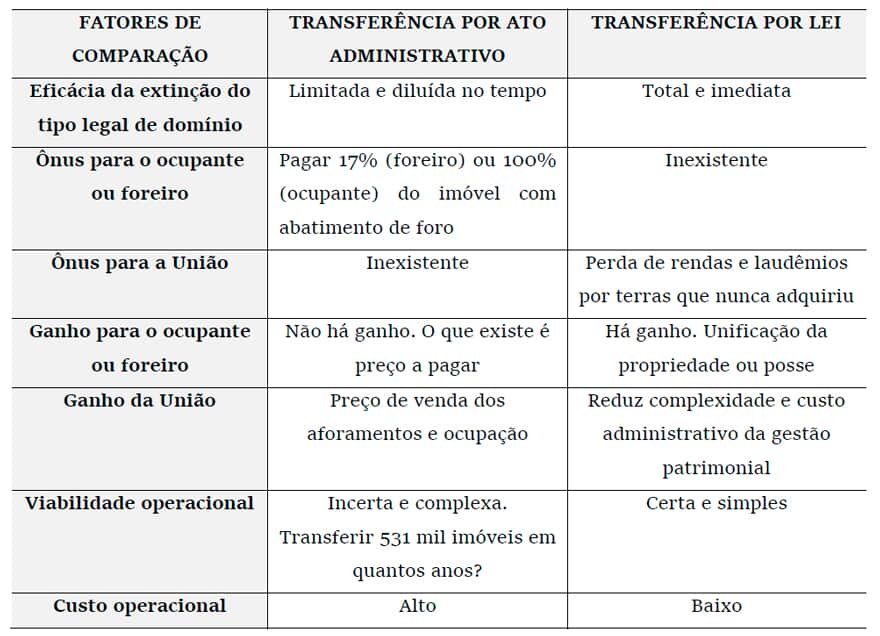 | FATORES DE COMPARAÇÃO | TRANSFERÊNCIA POR ATO ADMINISTRATIVO | TRANSFERÊNCIA POR LEI |
|---|---|---|
| Eficácia da extinção do tipo legal de domínio | Limitada e diluída no tempo | Total e imediata |
| Ônus para o ocupante ou foreiro | Pagar 17% (foreiro) ou 100% (ocupante) do imóvel com abatimento de foro | Inexistente |
| Ônus para a União | Inexistente | Perda de rendas e laudêmios por terras que nunca adquiriu |
| Ganho para o ocupante ou foreiro | Não há ganho. O que existe é preço a pagar | Há ganho. Unificação da propriedade ou posse |
| Ganho da União | Preço de venda dos aforamentos e ocupação | Reduz complexidade e custo administrativo da gestão patrimonial |
| Viabilidade operacional | Incerta e complexa. Transferir 531 mil imóveis em quantos anos? | Certa e simples |
| Custo operacional | Alto | Baixo |